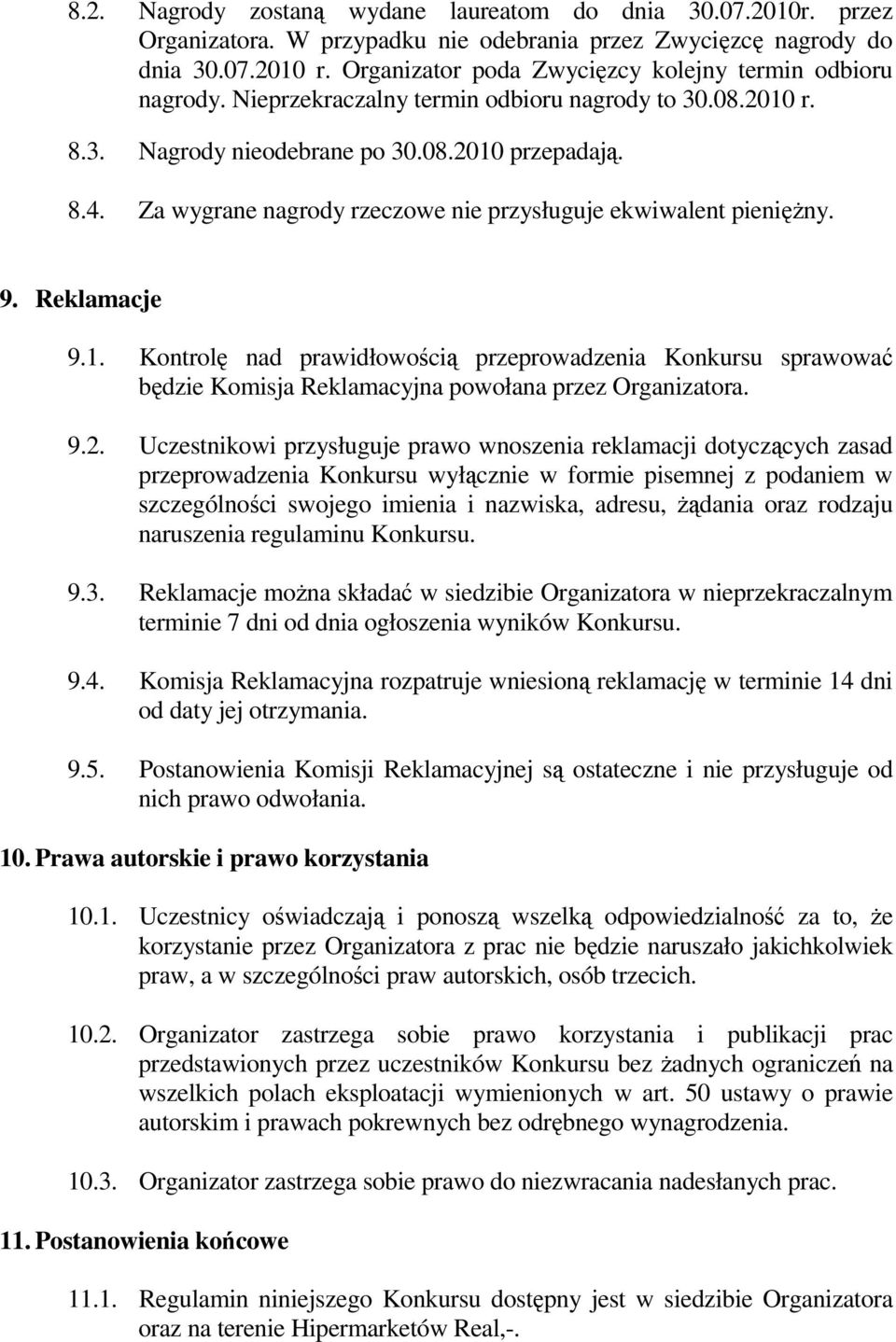 8.2. Nagrody zostaną wydane laureatom do dnia 30.07.2010r. przez Organizatora. W przypadku nie odebrania przez Zwycięzcę nagrody do dnia 30.07.2010 r. Organizator poda Zwycięzcy kolejny termin odbioru nagrody. Nieprzekraczalny termin odbioru nagrody to 30.08.2010 r.

8.3. Nagrody nieodebrane po 30.08.2010 przepadają.

8.4. Za wygrane nagrody rzeczowe nie przysługuje ekwiwalent pieniężny.

9. Reklamacje

9.1. Kontrolę nad prawidłowością przeprowadzenia Konkursu sprawować będzie Komisja Reklamacyjna powołana przez Organizatora.

9.2. Uczestnikowi przysługuje prawo wnoszenia reklamacji dotyczących zasad przeprowadzenia Konkursu wyłącznie w formie pisemnej z podaniem w szczególności swojego imienia i nazwiska, adresu, żądania oraz rodzaju naruszenia regulaminu Konkursu.

9.3. Reklamacje można składać w siedzibie Organizatora w nieprzekraczalnym terminie 7 dni od dnia ogłoszenia wyników Konkursu.

9.4. Komisja Reklamacyjna rozpatruje wniesioną reklamację w terminie 14 dni od daty jej otrzymania.

9.5. Postanowienia Komisji Reklamacyjnej są ostateczne i nie przysługuje od nich prawo odwołania.

10. Prawa autorskie i prawo korzystania

10.1. Uczestnicy oświadczają i ponoszą wszelką odpowiedzialność za to, że korzystanie przez Organizatora z prac nie będzie naruszało jakichkolwiek praw, a w szczególności praw autorskich, osób trzecich.

10.2. Organizator zastrzega sobie prawo korzystania i publikacji prac przedstawionych przez uczestników Konkursu bez żadnych ograniczeń na wszelkich polach eksploatacji wymienionych w art. 50 ustawy o prawie autorskim i prawach pokrewnych bez odrębnego wynagrodzenia.

10.3. Organizator zastrzega sobie prawo do niezwracania nadesłanych prac.

11. Postanowienia końcowe

11.1. Regulamin niniejszego Konkursu dostępny jest w siedzibie Organizatora oraz na terenie Hipermarketów Real,-.